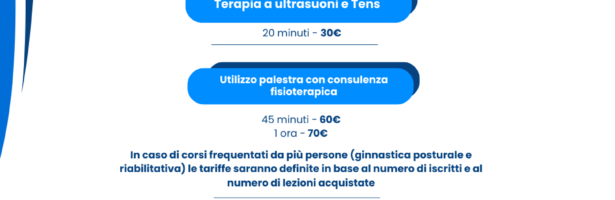 Terapia a ultrasuoni e Tens

20 minuti - 30€

Utilizzo palestra con consulenza fisioterapica

45 minuti - 60€
1 ora - 70€

In caso di corsi frequentati da più persone (ginnastica posturale e riabilitativa) le tariffe saranno definite in base al numero di iscritti e al numero di lezioni acquistate